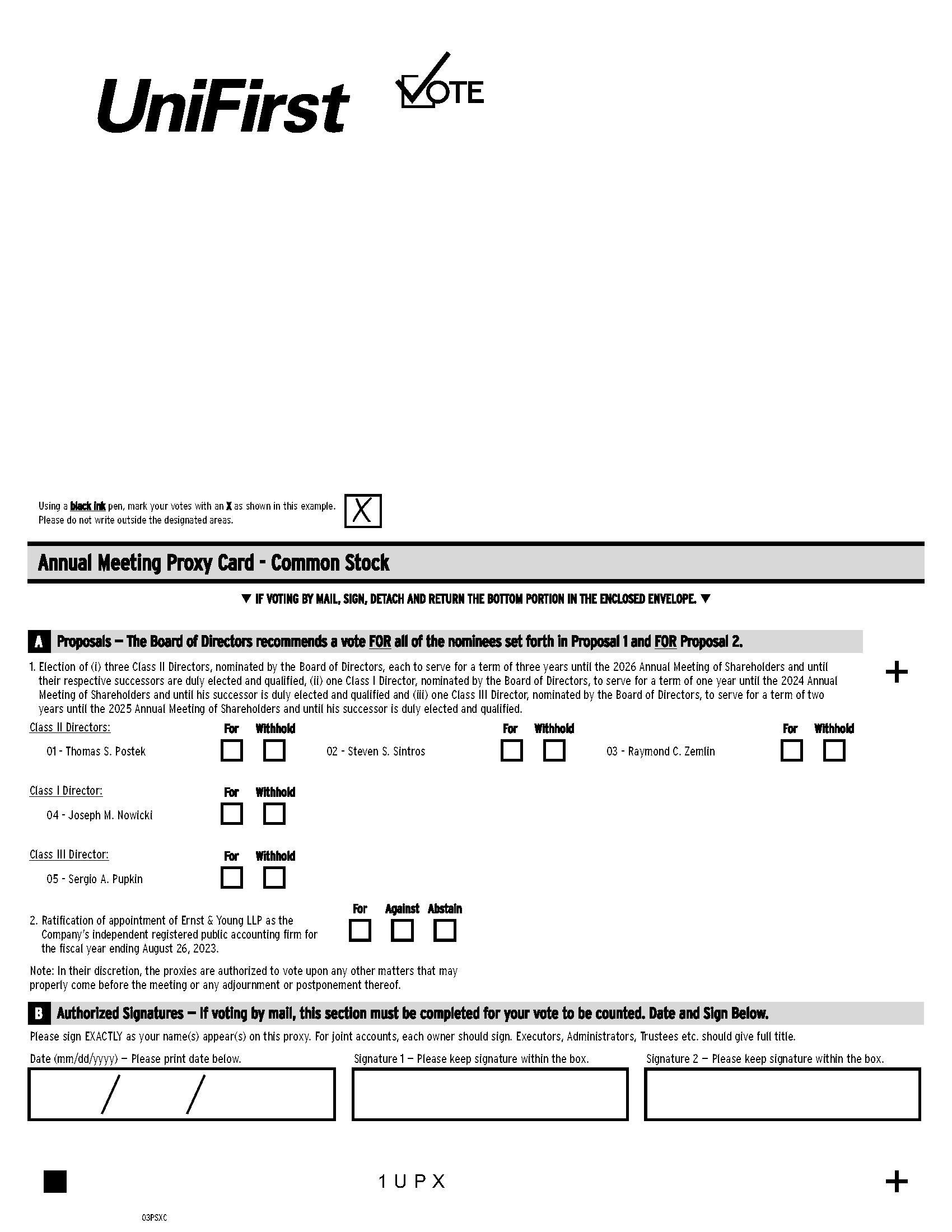 UniFirst

VOTE

Using a black ink pen, mark your votes with an X as shown in this example. Please do not write outside the designated areas.

X

Annual Meeting Proxy Card - Common Stock

▼ IF VOTING BY MAIL, SIGN, DETACH AND RETURN THE BOTTOM PORTION IN THE ENCLOSED ENVELOPE. ▼

A Proposals — The Board of Directors recommends a vote FOR all of the nominees set forth in Proposal 1 and FOR Proposal 2.

1. Election of (i) three Class II Directors, nominated by the Board of Directors, each to serve for a term of three years until the 2026 Annual Meeting of Shareholders and until their respective successors are duly elected and qualified, (ii) one Class I Director, nominated by the Board of Directors, to serve for a term of one year until the 2024 Annual Meeting of Shareholders and until his successor is duly elected and qualified and (iii) one Class III Director, nominated by the Board of Directors, to serve for a term of two years until the 2025 Annual Meeting of Shareholders and until his successor is duly elected and qualified.

+

Class II Directors:

For Withhold

01 - Thomas S. Postek

For Withhold

02 - Steven S. Sintros

For Withhold

03 - Raymond C. Zemlin

Class I Director:

For Withhold

04 - Joseph M. Nowicki

Class III Director:

For Withhold

05 - Sergio A. Pupkin

For Against Abstain

2. Ratification of appointment of Ernst & Young LLP as the Company's independent registered public accounting firm for the fiscal year ending August 26, 2023.

Note: In their discretion, the proxies are authorized to vote upon any other matters that may properly come before the meeting or any adjournment or postponement thereof.

B Authorized Signatures — If voting by mail, this section must be completed for your vote to be counted. Date and Sign Below.

Please sign EXACTLY as your name(s) appear(s) on this proxy. For joint accounts, each owner should sign. Executors, Administrators, Trustees etc. should give full title.

Date (mm/dd/yyyy) — Please print date below.

/ /

Signature 1 — Please keep signature within the box.

Signature 2 — Please keep signature within the box.

1 U P X

+

03PSXC